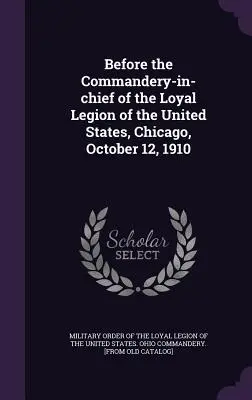 Before the Commandery-in-chief of the Loyal Legion of the United States, Chicago, October 12, 1910

Scholar SELECT

MILITARY ORDER OF THE LOYAL LEGION OF THE UNITED STATES. OHIO COMMANDERY. [FROM OLD CATALOG]